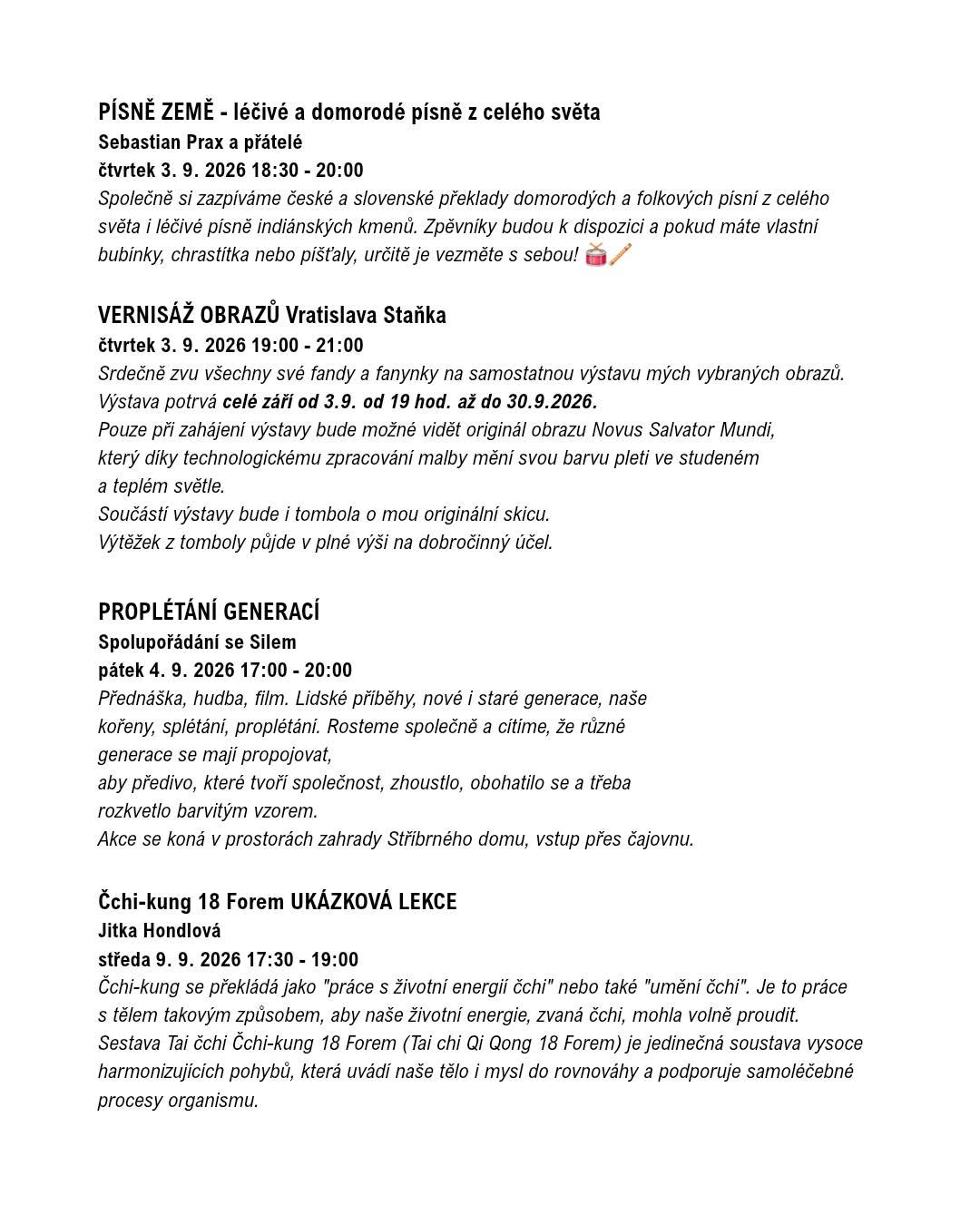 PÍSNĚ ZEMĚ - léčivé a domorodé písně z celého světa
Sebastian Prax a přátelé
čtvrtek 3. 9. 2026 18:30 - 20:00

Společně si zazpíváme české a slovenské překlady domorodých a folkových písní z celého světa i léčivé písně indiánských kmenů. Zpěvníky budou k dispozici a pokud máte vlastní bubínky, chrastítka nebo píšťaly, určitě je vezměte s sebou! 🥁🪈

VERNISÁŽ OBRAZŮ Vratislava Staňka
čtvrtek 3. 9. 2026 19:00 - 21:00

Srdečně zvu všechny své fandy a fanynky na samostatnou výstavu mých vybraných obrazů.
Výstava potrvá celé září od 3.9. od 19 hod. až do 30.9.2026.
Pouze při zahájení výstavy bude možné vidět originál obrazu Novus Salvator Mundi, který díky technologickému zpracování malby mění svou barvu pleti ve studeném a teplém světle.
Součástí výstavy bude i tombola o mou originální skicu.
Výtěžek z tomboly půjde v plné výši na dobročinný účel.

PROPLÉTÁNÍ GENERACÍ
Spolupořádání se Silem
pátek 4. 9. 2026 17:00 - 20:00

Přednáška, hudba, film. Lidské příběhy, nové i staré generace, naše kořeny, splétání, proplétání. Rosteme společně a cítíme, že různé generace se mají propojovat,
aby předivo, které tvoří společnost, zhoustlo, obohatilo se a třeba rozkvetlo barvitým vzorem.
Akce se koná v prostorách zahrady Stříbrného domu, vstup přes čajovnu.

Čchi-kung 18 Forem UKÁZKOVÁ LEKCE
Jitka Hondlová
středa 9. 9. 2026 17:30 - 19:00

Čchi-kung se překládá jako "práce s životní energií čchi" nebo také "umění čchi". Je to práce s tělem takovým způsobem, aby naše životní energie, zvaná čchi, mohla volně proudit. Sestava Tai čchi Čchi-kung 18 Forem (Tai chi Qi Qong 18 Forem) je jedinečná soustava vysoce harmonizujících pohybů, která uvádí naše tělo i mysl do rovnováhy a podporuje samoléčebné procesy organismu.